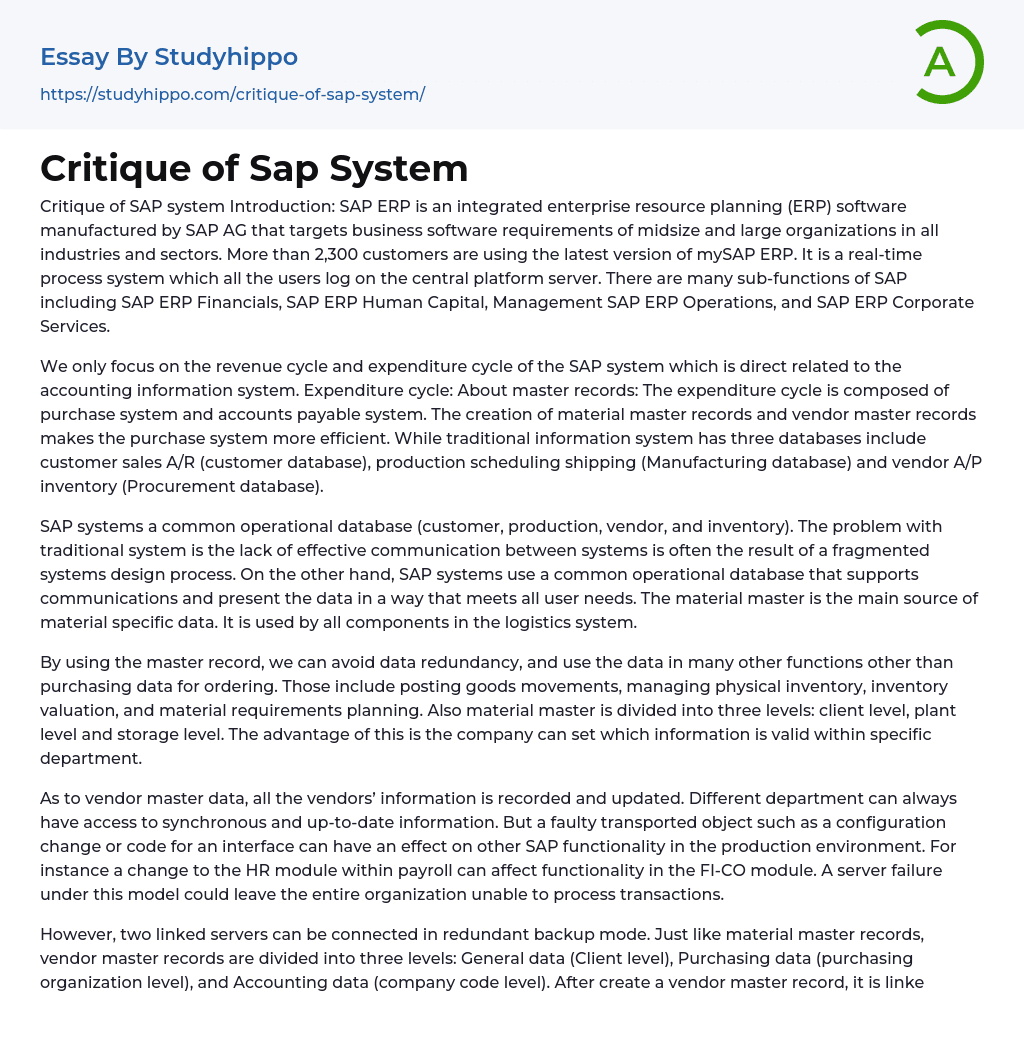 Essay By Studyhippo

https://studyhippo.com/critique-of-sap-system/

A

Critique of Sap System

Critique of SAP system Introduction: SAP ERP is an integrated enterprise resource planning (ERP) software manufactured by SAP AG that targets business software requirements of midsize and large organizations in all industries and sectors. More than 2,300 customers are using the latest version of mySAP ERP. It is a real-time process system which all the users log on the central platform server. There are many sub-functions of SAP including SAP ERP Financials, SAP ERP Human Capital, Management SAP ERP Operations, and SAP ERP Corporate Services.

We only focus on the revenue cycle and expenditure cycle of the SAP system which is direct related to the accounting information system. Expenditure cycle: About master records: The expenditure cycle is composed of purchase system and accounts payable system. The creation of material master records and vendor master records makes the purchase system more efficient. While traditional information system has three databases include customer sales A/R (customer database), production scheduling shipping (Manufacturing database) and vendor A/P inventory (Procurement database).

SAP systems a common operational database (customer, production, vendor, and inventory). The problem with traditional system is the lack of effective communication between systems is often the result of a fragmented systems design process. On the other hand, SAP systems use a common operational database that supports communications and present the data in a way that meets all user needs. The material master is the main source of material specific data. It is used by all components in the logistics system.

By using the master record, we can avoid data redundancy, and use the data in many other functions other than purchasing data for ordering. Those include posting goods movements, managing physical inventory, inventory valuation, and material requirements planning. Also material master is divided into three levels: client level, plant level and storage level. The advantage of this is the company can set which information is valid within specific department.

As to vendor master data, all the vendors' information is recorded and updated. Different department can always have access to synchronous and up-to-date information. But a faulty transported object such as a configuration change or code for an interface can have an effect on other SAP functionality in the production environment. For instance a change to the HR module within payroll can affect functionality in the FI-CO module. A server failure under this model could leave the entire organization unable to process transactions.

However, two linked servers can be connected in redundant backup mode. Just like material master records, vendor master records are divided into three levels: General data (Client level), Purchasing data (purchasing organization level), and Accounting data (company code level). After create a vendor master record, it is linke